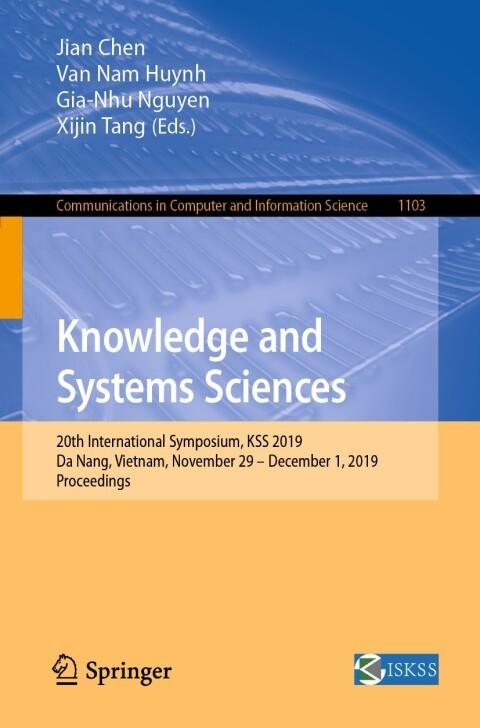 Jian Chen
Van Nam Huynh
Gia-Nhu Nguyen
Xijin Tang (Eds.)

Communications in Computer and Information Science 1103

Knowledge and Systems Sciences

20th International Symposium, KSS 2019
Da Nang, Vietnam, November 29 – December 1, 2019
Proceedings

Springer

ISKSS